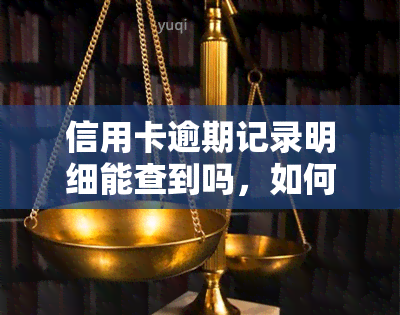 yuqi

信用卡逾期记录明细能查到吗，如何